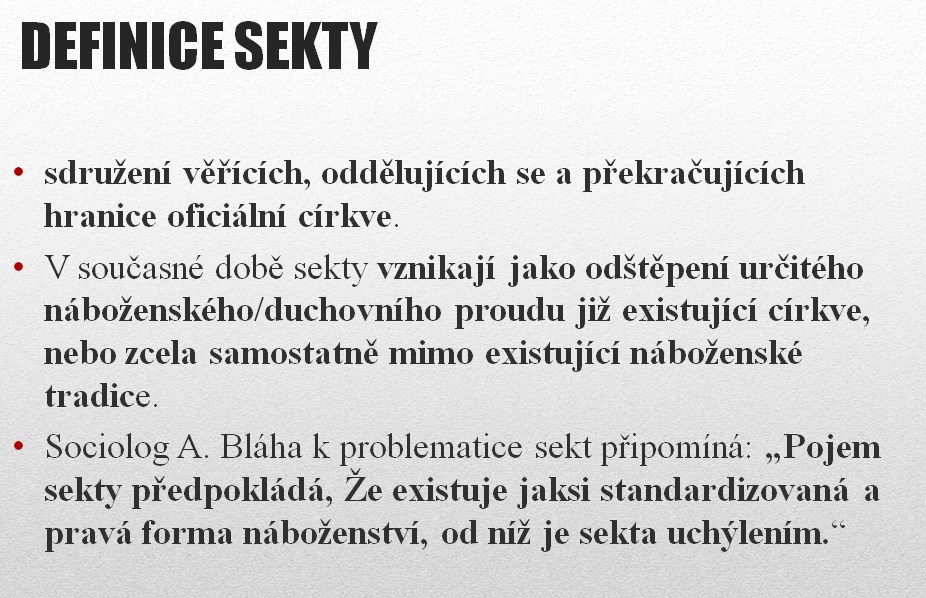 DEFINICE SEKTY

• sdružení věřících, oddělujících se a překračujících hranice oficiální církve.

• V současné době sekty vznikají jako odštěpení určitého náboženského/duchovního proudu již existující církve, nebo zcela samostatně mimo existující náboženské tradice.

• Sociolog A. Bláha k problematice sekt připomíná: „Pojem sekty předpokládá, Že existuje jaksi standardizovaná a pravá forma náboženství, od níž je sekta uchýlením.“